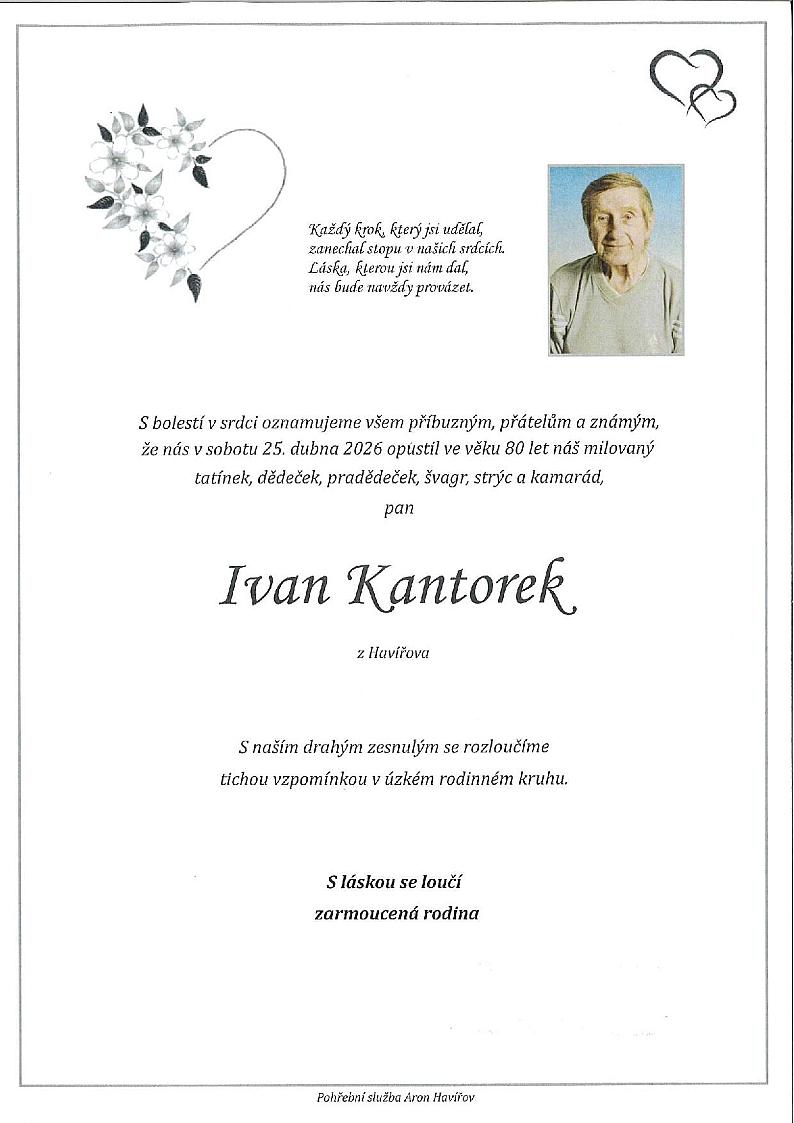 Každý krok, který jsi udělal, zanechal stopu v našich srdcích. Láska, kterou jsi nám dal, nás bude navždy provázet.

S bolestí v srdci oznamujeme všem příbuzným, přátelům a známým, že nás v sobotu 25. dubna 2026 opustil ve věku 80 let náš milovaný tatínek, dědeček, pradědeček, švagr, strýc a kamarád,
pan

Ivan Kantorek

z Havířova

S naším drahým zesnulým se rozloučíme tichou vzpomínkou v úzkém rodinném kruhu.

S láskou se loučí
zarmoucená rodina

Pohřební služba Aron Havířov